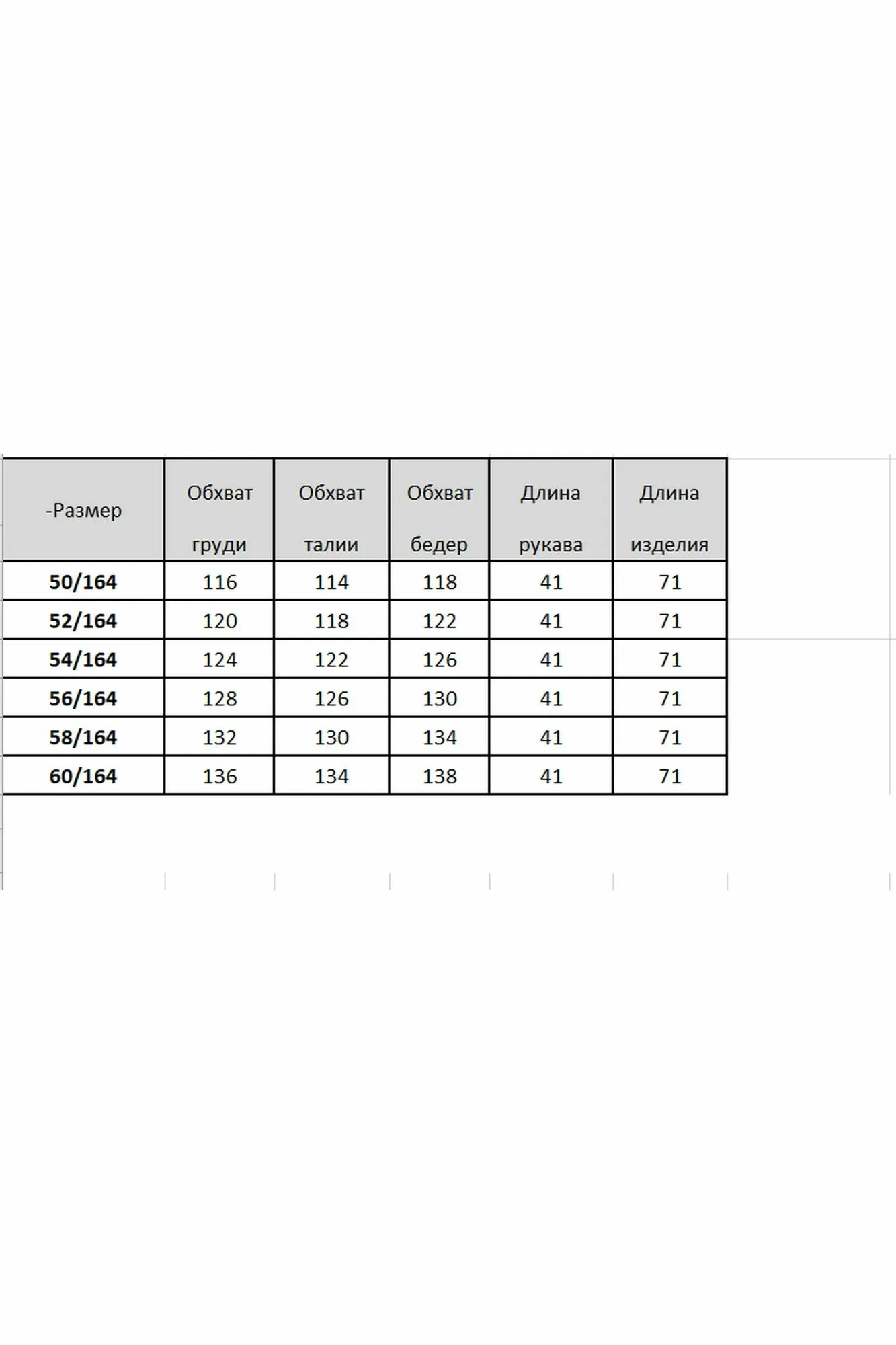 | -Размер | Обхват груди | Обхват талии | Обхват бедер | Длина рукава | Длина изделия |
|---|---|---|---|---|---|
| 50/164 | 116 | 114 | 118 | 41 | 71 |
| 52/164 | 120 | 118 | 122 | 41 | 71 |
| 54/164 | 124 | 122 | 126 | 41 | 71 |
| 56/164 | 128 | 126 | 130 | 41 | 71 |
| 58/164 | 132 | 130 | 134 | 41 | 71 |
| 60/164 | 136 | 134 | 138 | 41 | 71 |